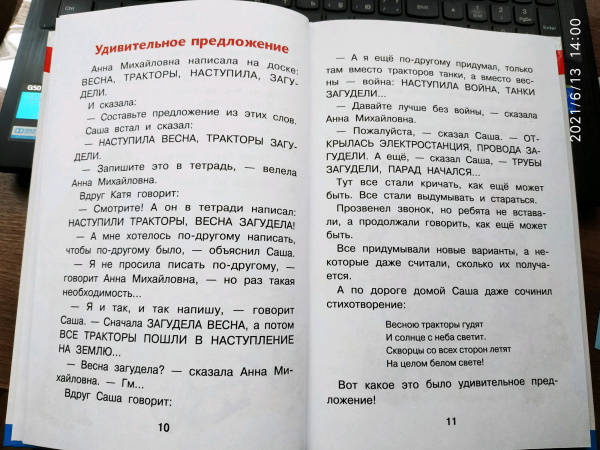 Удивительное предложение

Анна Михайловна написала на доске: ВЕСНА, ТРАКТОРЫ, НАСТУПИЛА, ЗАГУДЕЛИ.

И сказала:

— Составьте предложение из этих слов.

Саша встал и сказал:

— НАСТУПИЛА ВЕСНА, ТРАКТОРЫ ЗАГУДЕЛИ.

— Запишите это в тетрадь, — велела Анна Михайловна.

Вдруг Катя говорит:

— Смотрите! А он в тетради написал: НАСТУПИЛИ ТРАКТОРЫ, ВЕСНА ЗАГУДЕЛА!

— А мне хотелось по-другому написать, чтобы по-другому было, — объяснил Саша.

— Я не просила писать по-другому, — говорит Анна Михайловна, — но раз такая необходимость...

— Я и так, и так напишу, — говорит Саша. — Сначала ЗАГУДЕЛА ВЕСНА, а потом ВСЕ ТРАКТОРЫ ПОШЛИ В НАСТУПЛЕНИЕ НА ЗЕМЛЮ...

— Весна загудела? — сказала Анна Михайловна. — Гм...

Вдруг Саша говорит:

10

— А я ещё по-другому придумал, только там вместо тракторов танки, а вместо весны — война: НАСТУПИЛА ВОЙНА, ТАНКИ ЗАГУДЕЛИ...

— Давайте лучше без войны, — сказала Анна Михайловна.

— Пожалуйста, — сказал Саша. — ОТКРЫЛАСЬ ЭЛЕКТРОСТАНЦИЯ, ПРОВОДА ЗАГУДЕЛИ. А ещё, — сказал Саша, — ТРУБЫ ЗАГУДЕЛИ, ПАРАД НАЧАЛСЯ...

Тут все стали кричать, как ещё может быть. Все стали выдумывать и стараться.

Прозвенел звонок, но ребята не вставали, а продолжали говорить, как ещё может быть.

Все придумывали новые варианты, а некоторые даже считали, сколько их получается.

А по дороге домой Саша даже сочинил стихотворение:

Весною тракторы гудят
И солнце с неба светит.
Скворцы со всех сторон летят
На целом белом свете!

Вот какое это было удивительное предложение!

11

2021/6/13 14:00